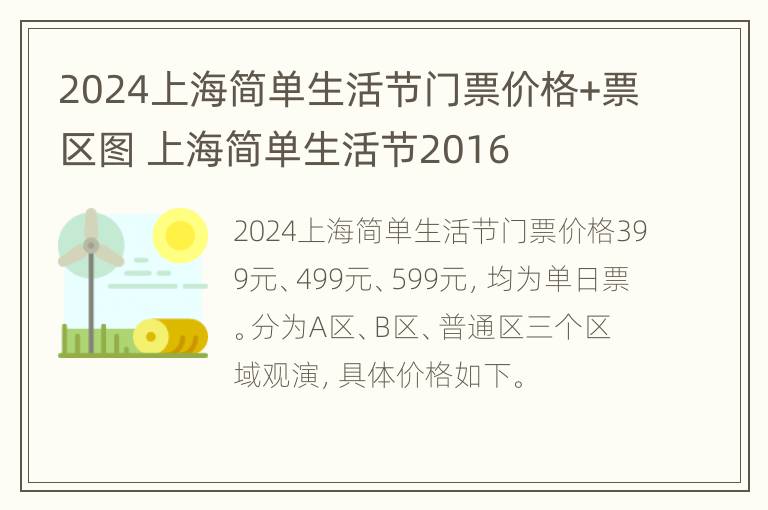 2024上海简单生活节门票价格+票区图 上海简单生活节2016

2024上海简单生活节门票价格399元、499元、599元，均为单日票。分为A区、B区、普通区三个区域观演，具体价格如下。